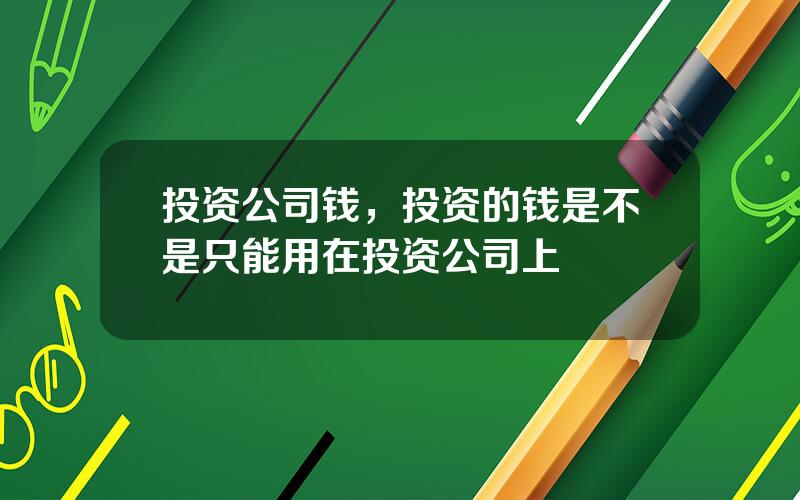 投资公司钱，投资的钱是不是只能用在投资公司上